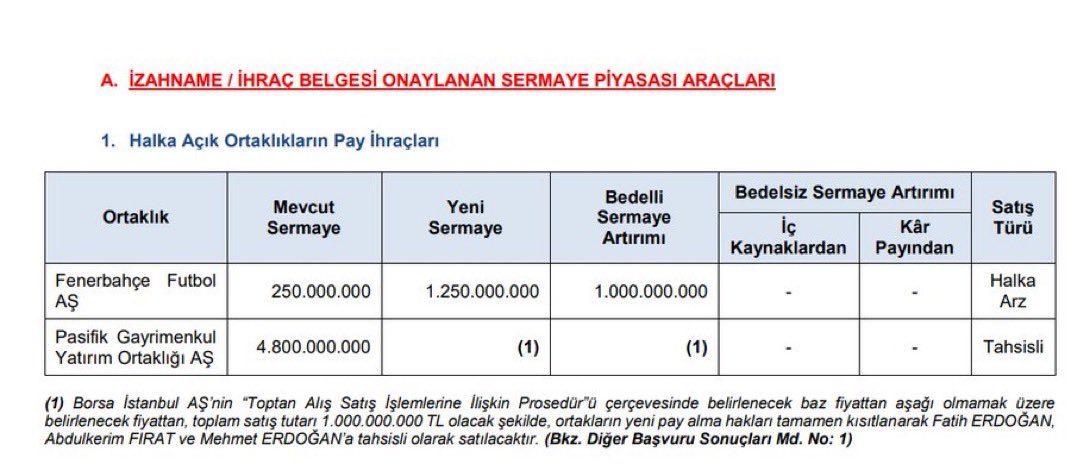 A. İZAHNAME / İHRAÇ BELGESİ ONAYLANAN SERMAYE PİYASASI ARAÇLARI

1. Halka Açık Ortaklıkların Pay İhraçları

| Ortaklık | Mevcut Sermaye | Yeni Sermaye | Bedelli Sermaye Artırımı | Bedelsiz Sermaye Artırımı |  | Satış Türü |
|---|---|---|---|---|---|---|
|  |  |  |  | İç Kaynaklardan | Kâr Payından |  |
| Fenerbahçe Futbol AŞ | 250.000.000 | 1.250.000.000 | 1.000.000.000 | - | - | Halka Arz |
| Pasifik Gayrimenkul Yatırım Ortaklığı AŞ | 4.800.000.000 | (1) | (1) | - | - | Tahsisli |

(1) Borsa İstanbul AŞ'nin "Toptan Alış Satış İşlemlerine İlişkin Prosedür"ü çerçevesinde belirlenecek baz fiyattan aşağı olmamak üzere belirlenecek fiyattan, toplam satış tutarı 1.000.000.000 TL olacak şekilde, ortakların yeni pay alma hakları tamamen kısıtlanarak Fatih ERDOĞAN, Abdulkerim FIRAT ve Mehmet ERDOĞAN'a tahsisli olarak satılacaktır. (Bkz. Diğer Başvuru Sonuçları Md. No: 1)